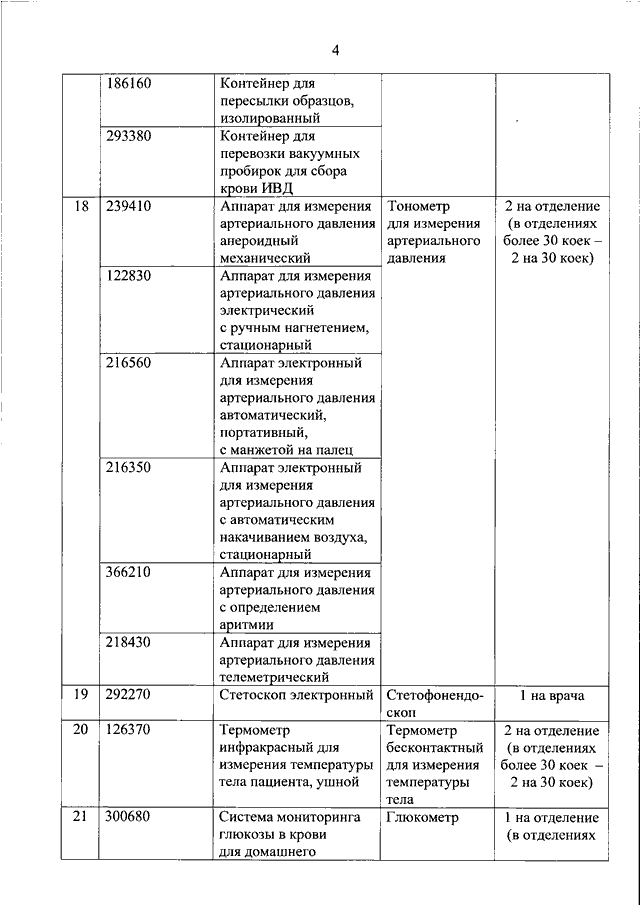 4

|  |  |  |  |  |
|---|---|---|---|---|
|  | 186160 | Контейнер для пересылки образцов, изолированный |  |  |
|  | 293380 | Контейнер для перевозки вакуумных пробирок для сбора крови ИВД |  |  |
| 18 | 239410 | Аппарат для измерения артериального давления анероидный механический | Тонометр для измерения артериального давления | 2 на отделение (в отделениях более 30 коек – 2 на 30 коек) |
|  | 122830 | Аппарат для измерения артериального давления электрический с ручным нагнетением, стационарный |  |  |
|  | 216560 | Аппарат электронный для измерения артериального давления автоматический, портативный, с манжетой на палец |  |  |
|  | 216350 | Аппарат электронный для измерения артериального давления с автоматическим накачиванием воздуха, стационарный |  |  |
|  | 366210 | Аппарат для измерения артериального давления с определением аритмии |  |  |
|  | 218430 | Аппарат для измерения артериального давления телеметрический |  |  |
| 19 | 292270 | Стетоскоп электронный | Стетофонендоскоп | 1 на врача |
| 20 | 126370 | Термометр инфракрасный для измерения температуры тела пациента, ушной | Термометр бесконтактный для измерения температуры тела | 2 на отделение (в отделениях более 30 коек – 2 на 30 коек) |
| 21 | 300680 | Система мониторинга глюкозы в крови для домашнего | Глюкометр | 1 на отделение (в отделениях |